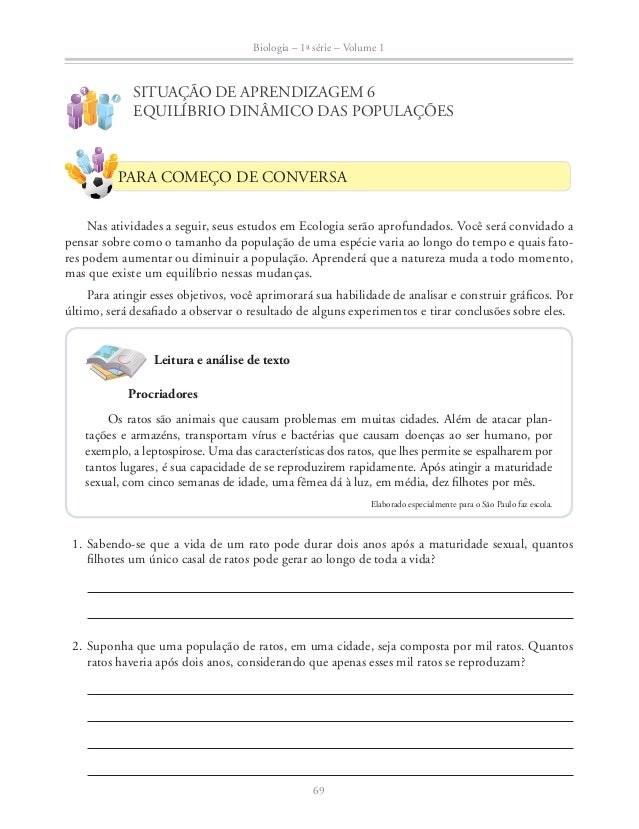 Biologia – 1ª série – Volume 1

SITUAÇÃO DE APRENDIZAGEM 6
EQUILÍBRIO DINÂMICO DAS POPULAÇÕES

PARA COMEÇO DE CONVERSA

Nas atividades a seguir, seus estudos em Ecologia serão aprofundados. Você será convidado a pensar sobre como o tamanho da população de uma espécie varia ao longo do tempo e quais fatores podem aumentar ou diminuir a população. Aprenderá que a natureza muda a todo momento, mas que existe um equilíbrio nessas mudanças.

Para atingir esses objetivos, você aprimorará sua habilidade de analisar e construir gráficos. Por último, será desafiado a observar o resultado de alguns experimentos e tirar conclusões sobre eles.

Leitura e análise de texto

Procriadores

Os ratos são animais que causam problemas em muitas cidades. Além de atacar plantações e armazéns, transportam vírus e bactérias que causam doenças ao ser humano, por exemplo, a leptospirose. Uma das características dos ratos, que lhes permite se espalharem por tantos lugares, é sua capacidade de se reproduzirem rapidamente. Após atingir a maturidade sexual, com cinco semanas de idade, uma fêmea dá à luz, em média, dez filhotes por mês.

Elaborado especialmente para o São Paulo faz escola.

1. Sabendo-se que a vida de um rato pode durar dois anos após a maturidade sexual, quantos filhotes um único casal de ratos pode gerar ao longo de toda a vida?

____
____

2. Suponha que uma população de ratos, em uma cidade, seja composta por mil ratos. Quantos ratos haveria após dois anos, considerando que apenas esses mil ratos se reproduzam?

____
____
____
____

69